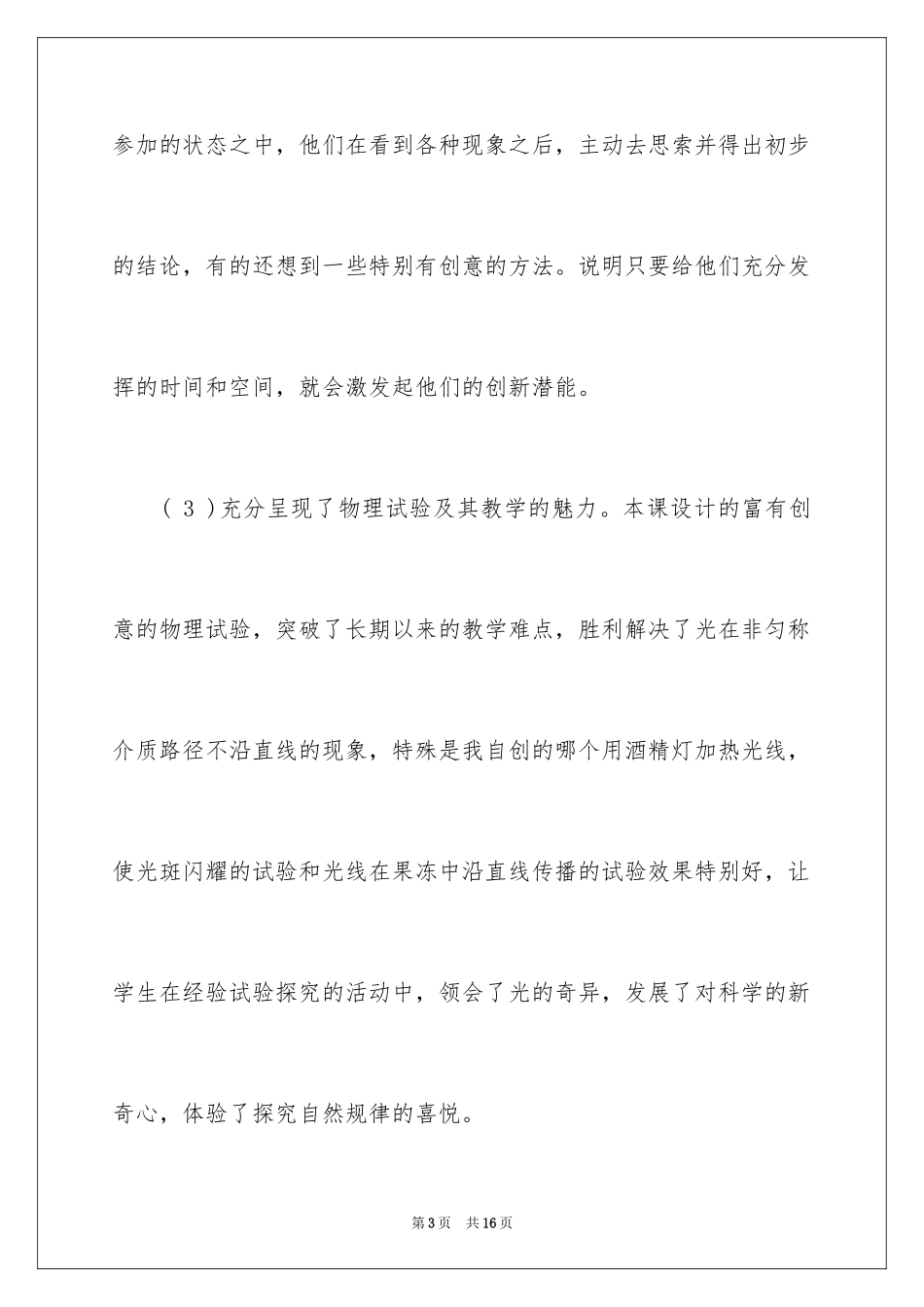 参加的状态之中，他们在看到各种现象之后，主动去思索并得出初步的结论，有的还想到一些特别有创意的方法。说明只要给他们充分发挥的时间和空间，就会激发起他们的创新潜能。

（3）充分呈现了物理试验及其教学的魅力。本课设计的富有创意的物理试验，突破了长期以来的教学难点，胜利解决了光在非匀称介质路径不沿直线的现象，特殊是我自创的哪个用酒精灯加热光线，使光斑闪耀的试验和光线在果冻中沿直线传播的试验效果特别好，让学生在经验试验探究的活动中，领会了光的奇异，发展了对科学的新奇心，体验了探究自然规律的喜悦。

第3页 共16页